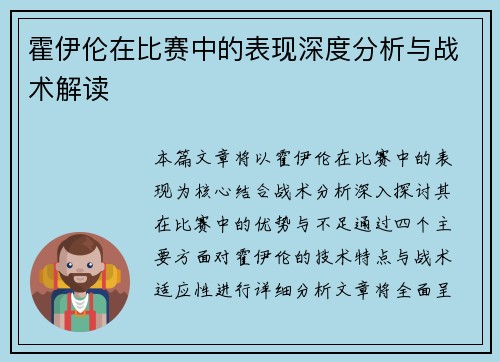 霍伊伦在比赛中的表现深度分析与战术解读

本篇文章将以霍伊伦在比赛中的表现为核心结合战术分析深入探讨其在比赛中的优势与不足通过四个主要方面对霍伊伦的技术特点与战术适应性进行详细分析文章将全面呈